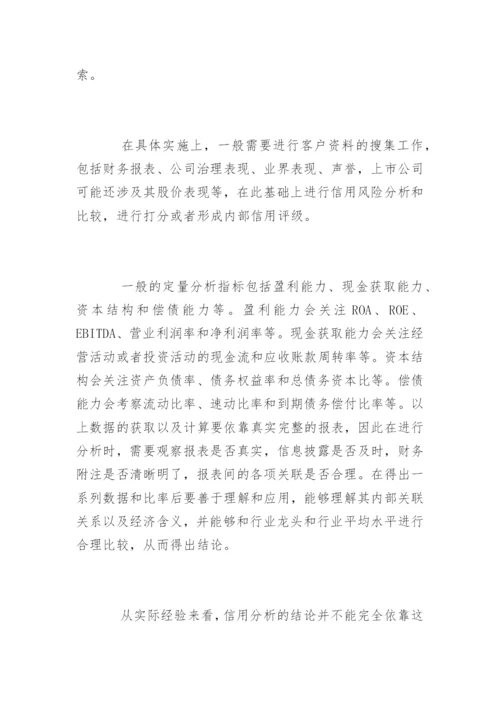 索。

在具体实施上，一般需要进行客户资料的搜集工作，包括财务报表、公司治理表现、业界表现、声誉，上市公司可能还涉及其股价表现等，在此基础上进行信用风险分析和比较，进行打分或者形成内部信用评级。

一般的定量分析指标包括盈利能力、现金获取能力、资本结构和偿债能力等。盈利能力会关注 ROA、ROE、EBITDA、营业利润率和净利润率等。现金获取能力会关注经营活动或者投资活动的现金流和应收账款周转率等。资本结构会关注资产负债率、债务权益率和总债务资本比等。偿债能力会考察流动比率、速动比率和到期债务偿付比率等。以上数据的获取以及计算要依靠真实完整的报表，因此在进行分析时，需要观察报表是否真实，信息披露是否及时，财务附注是否清晰明了，报表间的各项关联是否合理。在得出一系列数据和比率后要善于理解和应用，能够理解其内部关联关系以及经济含义，并能够和行业龙头和行业平均水平进行合理比较，从而得出结论。

从实际经验来看，信用分析的结论并不能完全依靠这